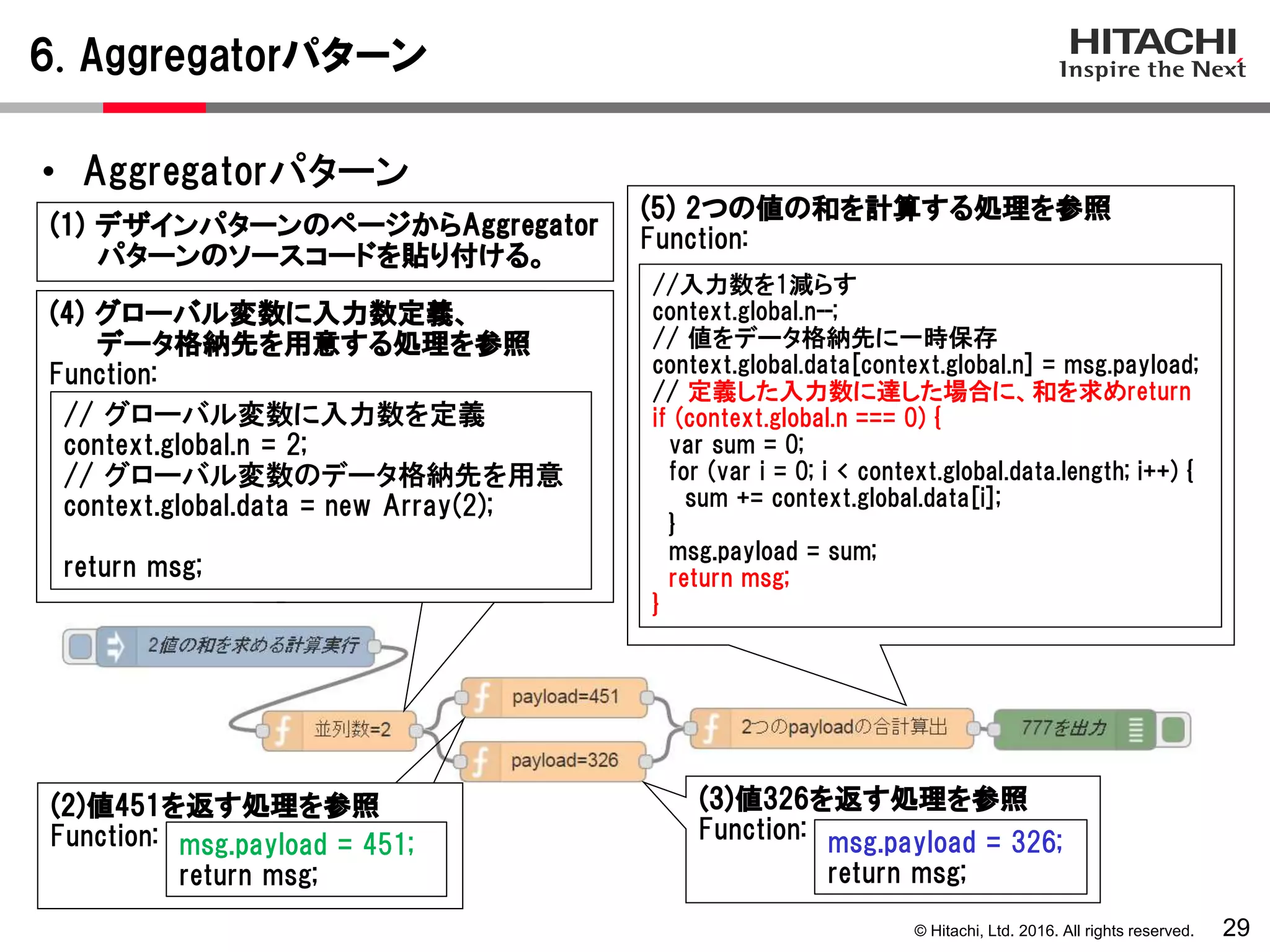 6. Aggregatorパターン

HITACHI
Inspire the Next

• Aggregatorパターン

(1) デザインパターンのページからAggregatorパターンのソースコードを貼り付ける。

(4) グローバル変数に入力数定義、データ格納先を用意する処理を参照
Function:

// グローバル変数に入力数を定義
context.global.n = 2;
// グローバル変数のデータ格納先を用意
context.global.data = new Array(2);

return msg;

(5) 2つの値の和を計算する処理を参照
Function:

//入力数を1減らす
context.global.n--;
// 値をデータ格納先に一時保存
context.global.data[context.global.n] = msg.payload;
// 定義した入力数に達した場合に、和を求めreturn
if (context.global.n === 0) {
var sum = 0;
for (var i = 0; i < context.global.data.length; i++) {
sum += context.global.data[i];
}
msg.payload = sum;
return msg;
}

2値の和を求める計算実行

並列数=2

payload=451

payload=326

2つのpayloadの合計算出

777を出力

(2)値451を返す処理を参照
Function:
msg.payload = 451;
return msg;

(3)値326を返す処理を参照
Function:
msg.payload = 326;
return msg;

© Hitachi, Ltd. 2016. All rights reserved. 29